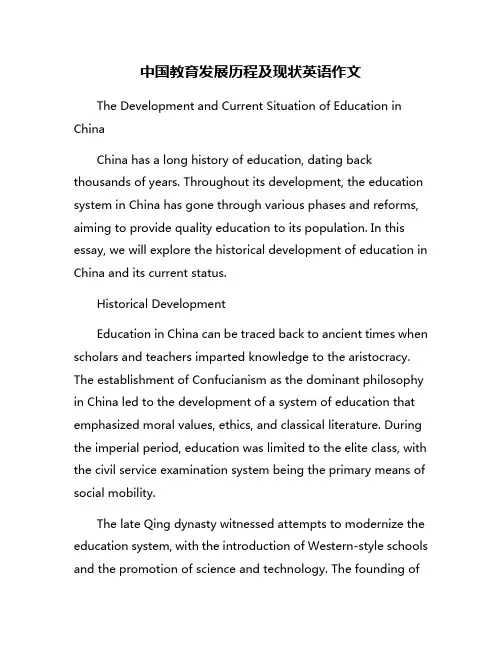 中国教育发展历程及现状英语作文

The Development and Current Situation of Education in China

China has a long history of education, dating back thousands of years. Throughout its development, the education system in China has gone through various phases and reforms, aiming to provide quality education to its population. In this essay, we will explore the historical development of education in China and its current status.

Historical Development

Education in China can be traced back to ancient times when scholars and teachers imparted knowledge to the aristocracy. The establishment of Confucianism as the dominant philosophy in China led to the development of a system of education that emphasized moral values, ethics, and classical literature. During the imperial period, education was limited to the elite class, with the civil service examination system being the primary means of social mobility.

The late Qing dynasty witnessed attempts to modernize the education system, with the introduction of Western-style schools and the promotion of science and technology. The founding of